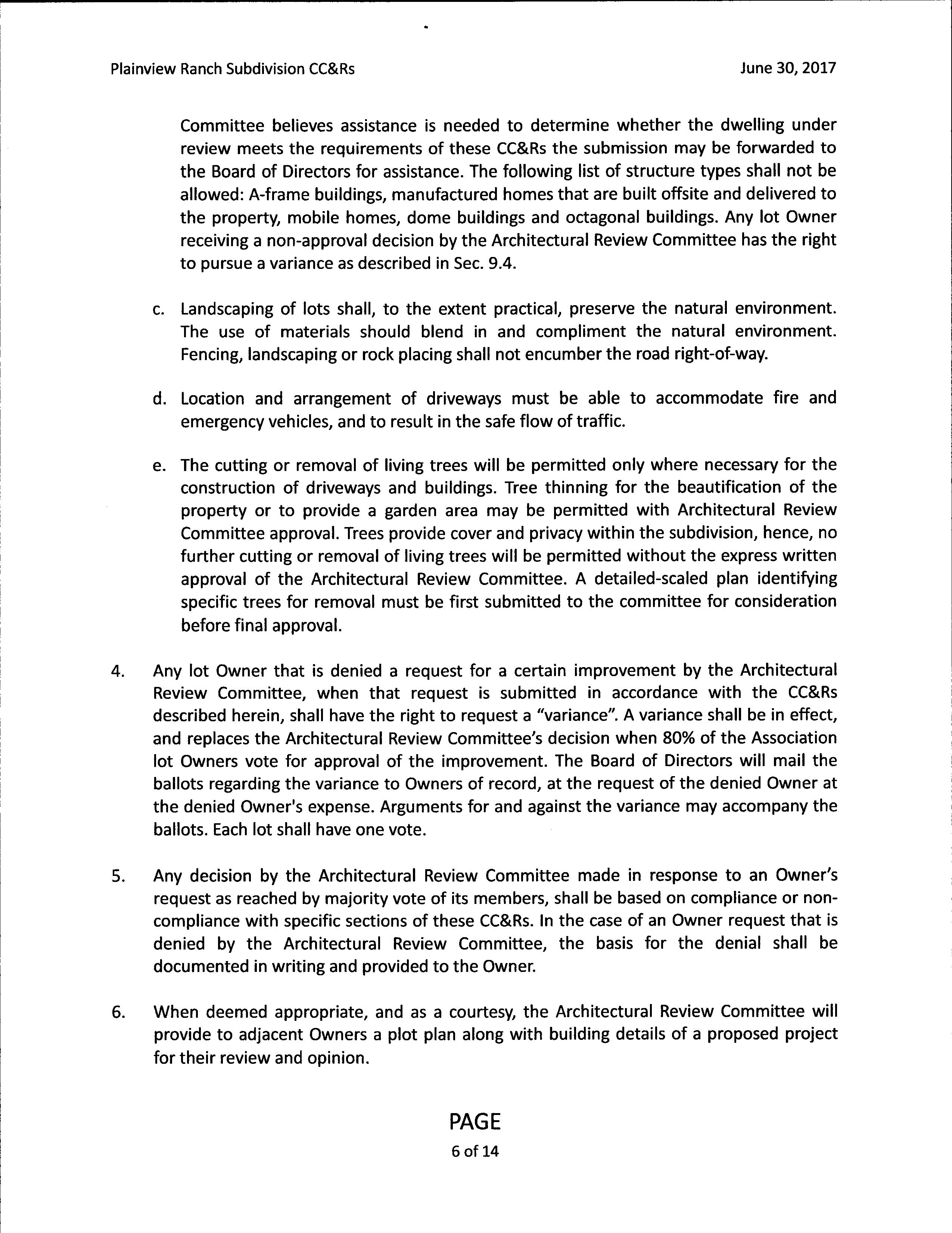 Plainview Ranch Subdivision CC&Rs

June 30, 2017

Committee believes assistance is needed to determine whether the dwelling under review meets the requirements of these CC&Rs the submission may be forwarded to the Board of Directors for assistance. The following list of structure types shall not be allowed: A-frame buildings, manufactured homes that are built offsite and delivered to the property, mobile homes, dome buildings and octagonal buildings. Any lot Owner receiving a non-approval decision by the Architectural Review Committee has the right to pursue a variance as described in Sec. 9.4.

c. Landscaping of lots shall, to the extent practical, preserve the natural environment. The use of materials should blend in and compliment the natural environment. Fencing, landscaping or rock placing shall not encumber the road right-of-way.

d. Location and arrangement of driveways must be able to accommodate fire and emergency vehicles, and to result in the safe flow of traffic.

e. The cutting or removal of living trees will be permitted only where necessary for the construction of driveways and buildings. Tree thinning for the beautification of the property or to provide a garden area may be permitted with Architectural Review Committee approval. Trees provide cover and privacy within the subdivision, hence, no further cutting or removal of living trees will be permitted without the express written approval of the Architectural Review Committee. A detailed-scaled plan identifying specific trees for removal must be first submitted to the committee for consideration before final approval.

4. Any lot Owner that is denied a request for a certain improvement by the Architectural Review Committee, when that request is submitted in accordance with the CC&Rs described herein, shall have the right to request a "variance". A variance shall be in effect, and replaces the Architectural Review Committee's decision when 80% of the Association lot Owners vote for approval of the improvement. The Board of Directors will mail the ballots regarding the variance to Owners of record, at the request of the denied Owner at the denied Owner's expense. Arguments for and against the variance may accompany the ballots. Each lot shall have one vote.

5. Any decision by the Architectural Review Committee made in response to an Owner's request as reached by majority vote of its members, shall be based on compliance or non-compliance with specific sections of these CC&Rs. In the case of an Owner request that is denied by the Architectural Review Committee, the basis for the denial shall be documented in writing and provided to the Owner.

6. When deemed appropriate, and as a courtesy, the Architectural Review Committee will provide to adjacent Owners a plot plan along with building details of a proposed project for their review and opinion.

PAGE
6 of 14